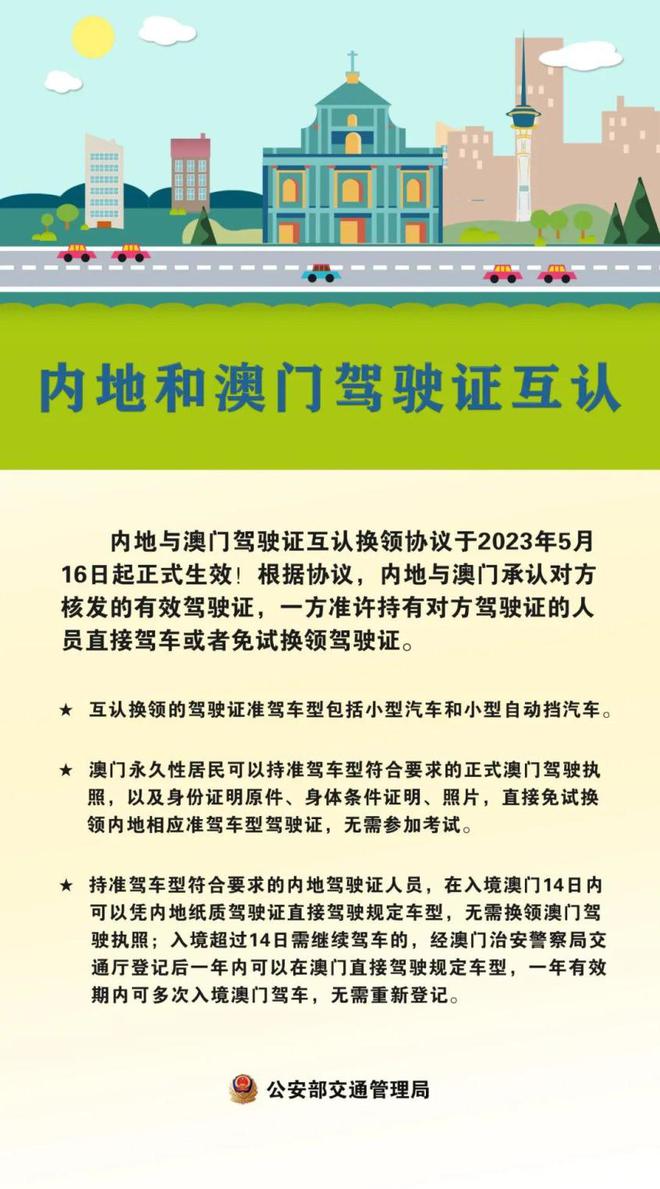 内地和澳门驾驶证互认

内地与澳门驾驶证互认换领协议于2023年5月16日起正式生效！根据协议，内地与澳门承认对方核发的有效驾驶证，一方准许持有对方驾驶证的人员直接驾车或者免试换领驾驶证。

★ 互认换领的驾驶证准驾车型包括小型汽车和小型自动挡汽车。

★ 澳门永久性居民可以持准驾车型符合要求的正式澳门驾驶执照，以及身份证明原件、身体条件证明、照片，直接免试换领内地相应准驾车型驾驶证，无需参加考试。

★ 持准驾车型符合要求的内地驾驶证人员，在入境澳门14日内可以凭内地纸质驾驶证直接驾驶规定车型，无需换领澳门驾驶执照；入境超过14日需继续驾车的，经澳门治安警察局交通厅登记后一年内可以在澳门直接驾驶规定车型，一年有效期内可多次入境澳门驾车，无需重新登记。

公安部交通管理局